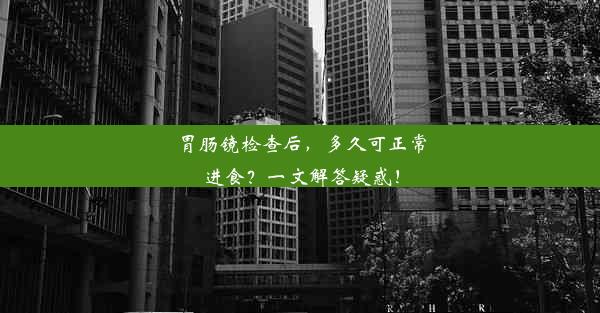 胃肠镜检查后，多久可正常进食？一文解答疑惑！